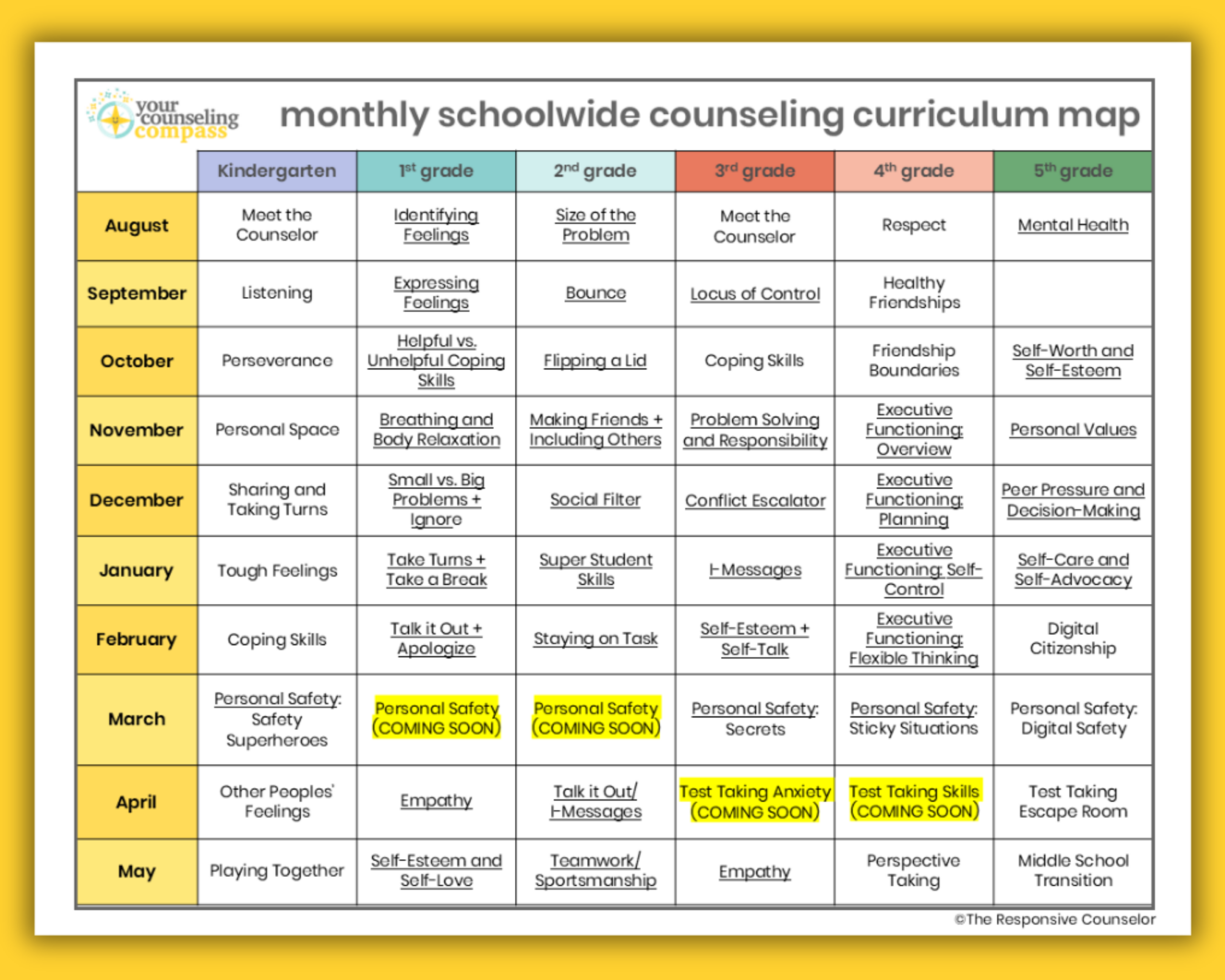 your counseling compass

monthly schoolwide counseling curriculum map

|  | Kindergarten | 1st grade | 2nd grade | 3rd grade | 4th grade | 5th grade |
|---|---|---|---|---|---|---|
| August | Meet the Counselor | Identifying Feelings | Size of the Problem | Meet the Counselor | Respect | Mental Health |
| September | Listening | Expressing Feelings | Bounce | Locus of Control | Healthy Friendships |  |
| October | Perseverance | Helpful vs. Unhelpful Coping Skills | Flipping a Lid | Coping Skills | Friendship Boundaries | Self-Worth and Self-Esteem |
| November | Personal Space | Breathing and Body Relaxation | Making Friends + Including Others | Problem Solving and Responsibility | Executive Functioning: Overview | Personal Values |
| December | Sharing and Taking Turns | Small vs. Big Problems + Ignore | Social Filter | Conflict Escalator | Executive Functioning: Planning | Peer Pressure and Decision-Making |
| January | Tough Feelings | Take Turns + Take a Break | Super Student Skills | I-Messages | Executive Functioning: Self-Control | Self-Care and Self-Advocacy |
| February | Coping Skills | Talk it Out + Apologize | Staying on Task | Self-Esteem + Self-Talk | Executive Functioning: Flexible Thinking | Digital Citizenship |
| March | Personal Safety: Safety Superheroes | Personal Safety (COMING SOON) | Personal Safety (COMING SOON) | Personal Safety: Secrets | Personal Safety: Sticky Situations | Personal Safety: Digital Safety |
| April | Other Peoples' Feelings | Empathy | Talk it Out/ I-Messages | Test Taking Anxiety (COMING SOON) | Test Taking Skills (COMING SOON) | Test Taking Escape Room |
| May | Playing Together | Self-Esteem and Self-Love | Teamwork/ Sportsmanship | Empathy | Perspective Taking | Middle School Transition |

©The Responsive Counselor